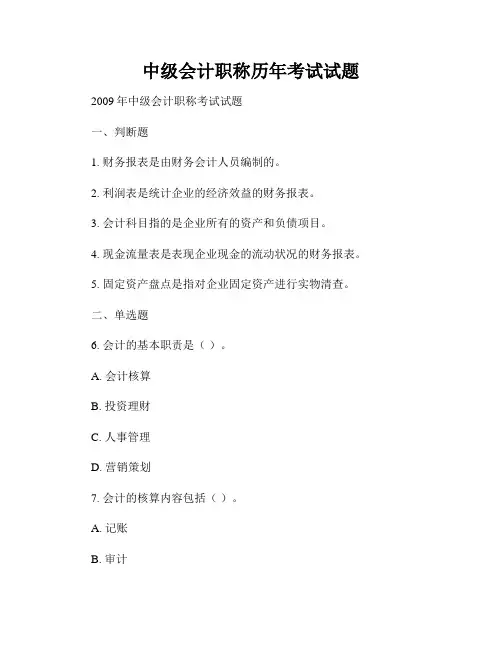 中级会计职称历年考试试题

2009 年中级会计职称考试试题

一、判断题

1. 财务报表是由财务会计人员编制的。

2. 利润表是统计企业的经济效益的财务报表。

3. 会计科目指的是企业所有的资产和负债项目。

4. 现金流量表是表现企业现金的流动状况的财务报表。

5. 固定资产盘点是指对企业固定资产进行实物清查。

二、单选题

6. 会计的基本职责是（ ）。

A. 会计核算

B. 投资理财

C. 人事管理

D. 营销策划

7. 会计的核算内容包括（ ）。

A. 记账

B. 审计